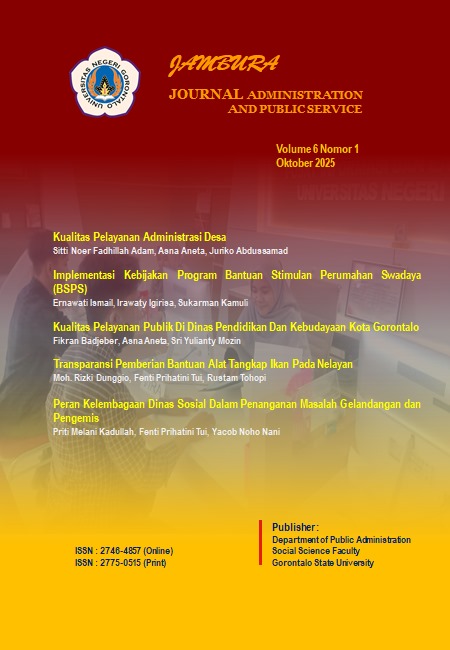 UNIVERSITAS NEGERI GORONTALO

JAMBURA

JOURNAL ADMINISTRATION AND PUBLIC SERVICE

Volume 6 Nomor 1
Oktober 2025

UNIVERSITAS NEGERI

Kualitas Pelayanan Administrasi Desa
Sitti Noer Fadhillah Adam, Asna Aneta, Juriko Abdussamad

Implementasi Kebijakan Program Bantuan Stimulan Perumahan Swadaya (BSPS)
Ernawati Ismail, Irawaty Igirisa, Sukarman Kamuli

Kualitas Pelayanan Publik Di Dinas Pendidikan Dan Kebudayaan Kota Gorontalo
Fikran Badjeber, Asna Aneta, Sri Yulianty Mozin

Transparansi Pemberian Bantuan Alat Tangkap Ikan Pada Nelayan
Moh. Rizki Dunggio, Fenti Prihatini Tui, Rustam Tohopi

Peran Kelembagaan Dinas Sosial Dalam Penanganan Masalah Gelandangan dan Pengemis
Priti Melani Kadullah, Fenti Prihatini Tui, Yacob Noho Nani

ISSN : 2746-4857 (Online)
ISSN : 2775-0515 (Print)

Publisher :
Department of Public Administration
Social Science Faculty
Gorontalo State University